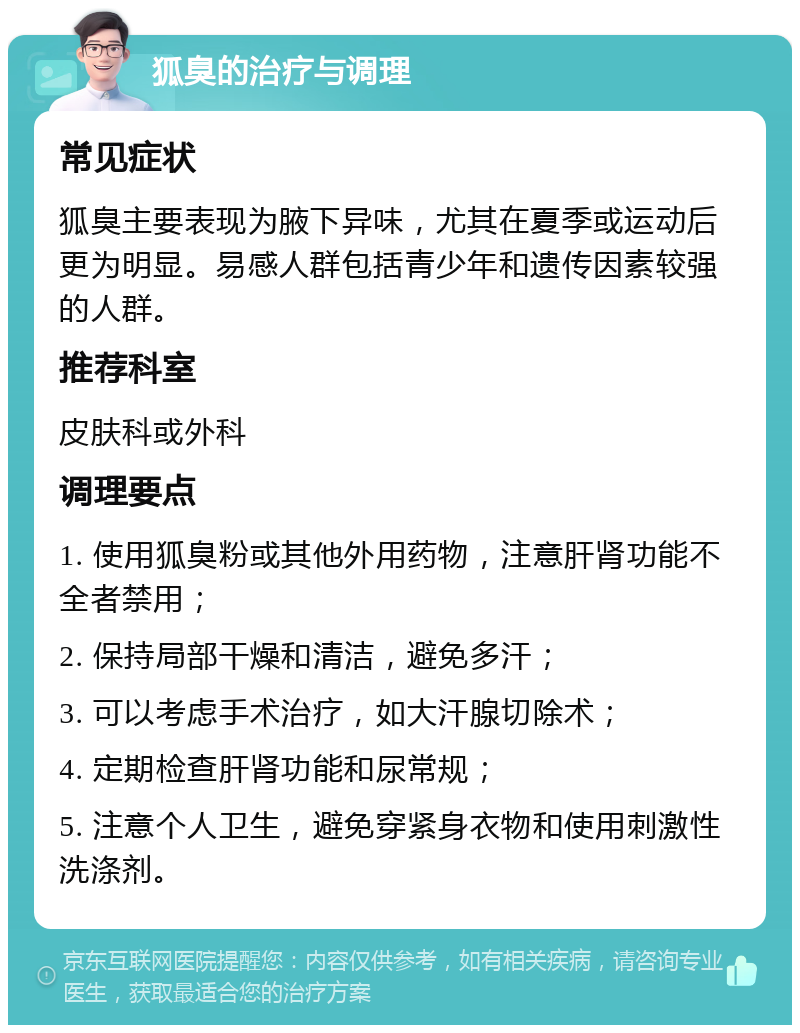 狐臭的治疗与调理

常见症状

狐臭主要表现为腋下异味，尤其在夏季或运动后更为明显。易感人群包括青少年和遗传因素较强的人群。

推荐科室

皮肤科或外科

调理要点

1. 使用狐臭粉或其他外用药物，注意肝肾功能不全者禁用；

2. 保持局部干燥和清洁，避免多汗；

3. 可以考虑手术治疗，如大汗腺切除术；

4. 定期检查肝肾功能和尿常规；

5. 注意个人卫生，避免穿紧身衣物和使用刺激性洗涤剂。

京东互联网医院提醒您：内容仅供参考，如有相关疾病，请咨询专业医生，获取最适合您的治疗方案